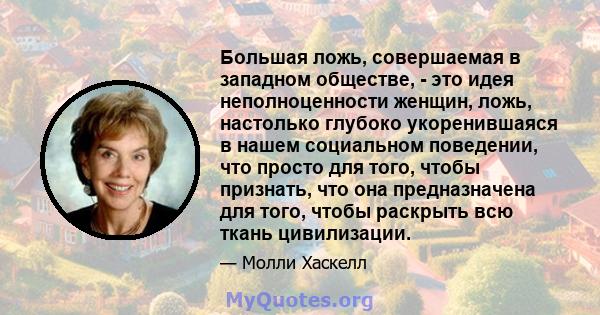 Большая ложь, совершаемая в западном обществе, - это идея неполноценности женщин, ложь, настолько глубоко укоренившаяся в нашем социальном поведении, что просто для того, чтобы признать, что она предназначена для того, чтобы раскрыть всю ткань цивилизации.

— Молли Хаскелл

MyQuotes.org